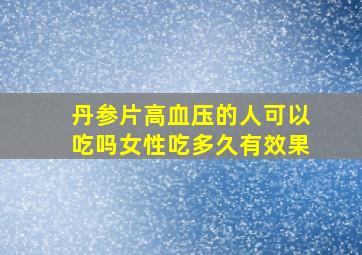 丹参片高血压的人可以吃吗女性吃多久有效果